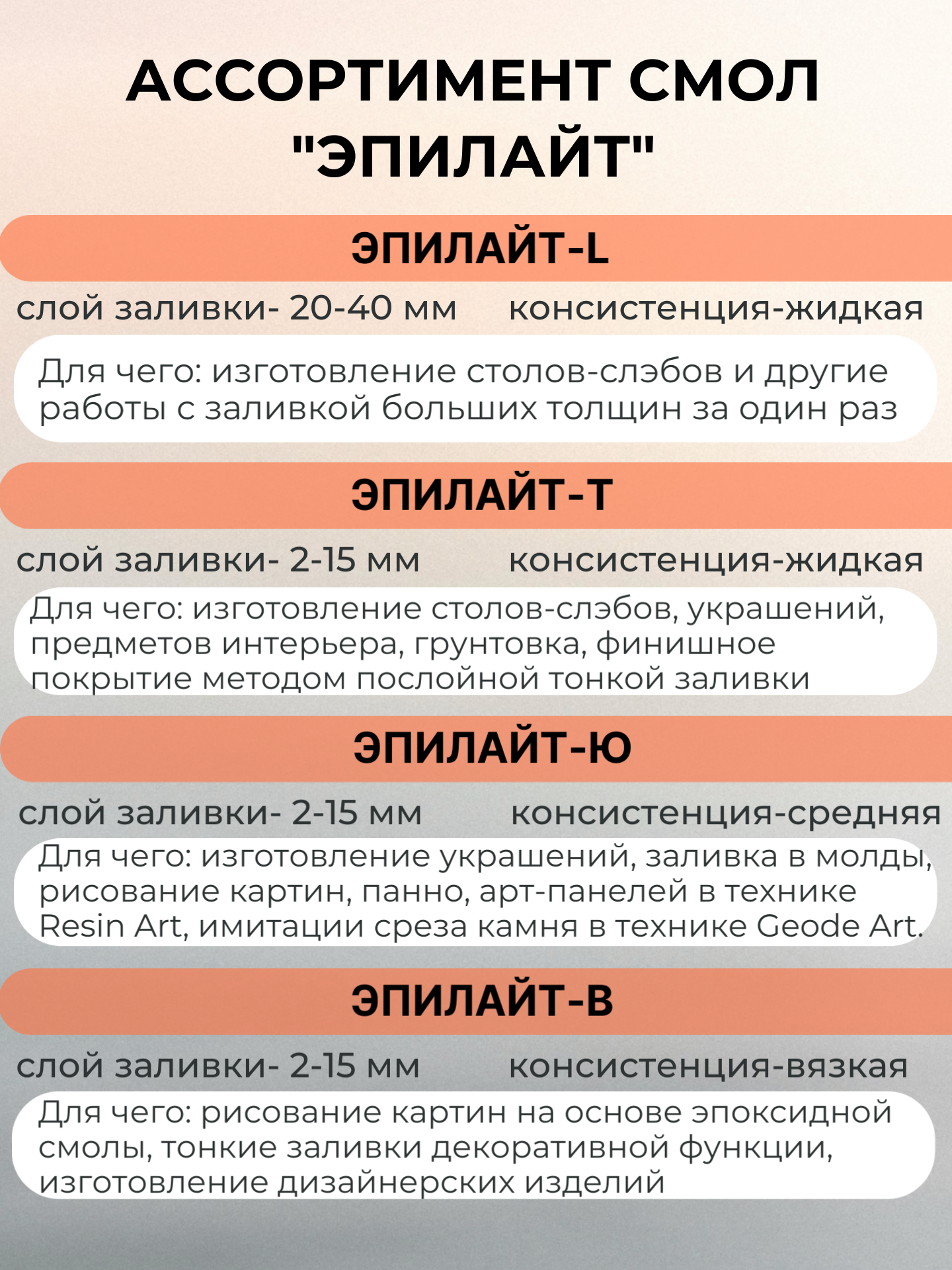 АССОРТИМЕНТ СМОЛ "ЭПИЛАЙТ"

ЭПИЛАЙТ-L

слой заливки- 20-40 мм консистенция-жидкая

Для чего: изготовление столов-слэбов и другие работы с заливкой больших толщин за один раз

ЭПИЛАЙТ-Т

слой заливки- 2-15 мм консистенция-жидкая

Для чего: изготовление столов-слэбов, украшений, предметов интерьера, грунтовка, финишное покрытие методом послойной тонкой заливки

ЭПИЛАЙТ-Ю

слой заливки- 2-15 мм консистенция-средняя

Для чего: изготовление украшений, заливка в молды, рисование картин, панно, арт-панелей в технике Resin Art, имитации среза камня в технике Geode Art.

ЭПИЛАЙТ-В

слой заливки- 2-15 мм консистенция-вязкая

Для чего: рисование картин на основе эпоксидной смолы, тонкие заливки декоративной функции, изготовление дизайнерских изделий